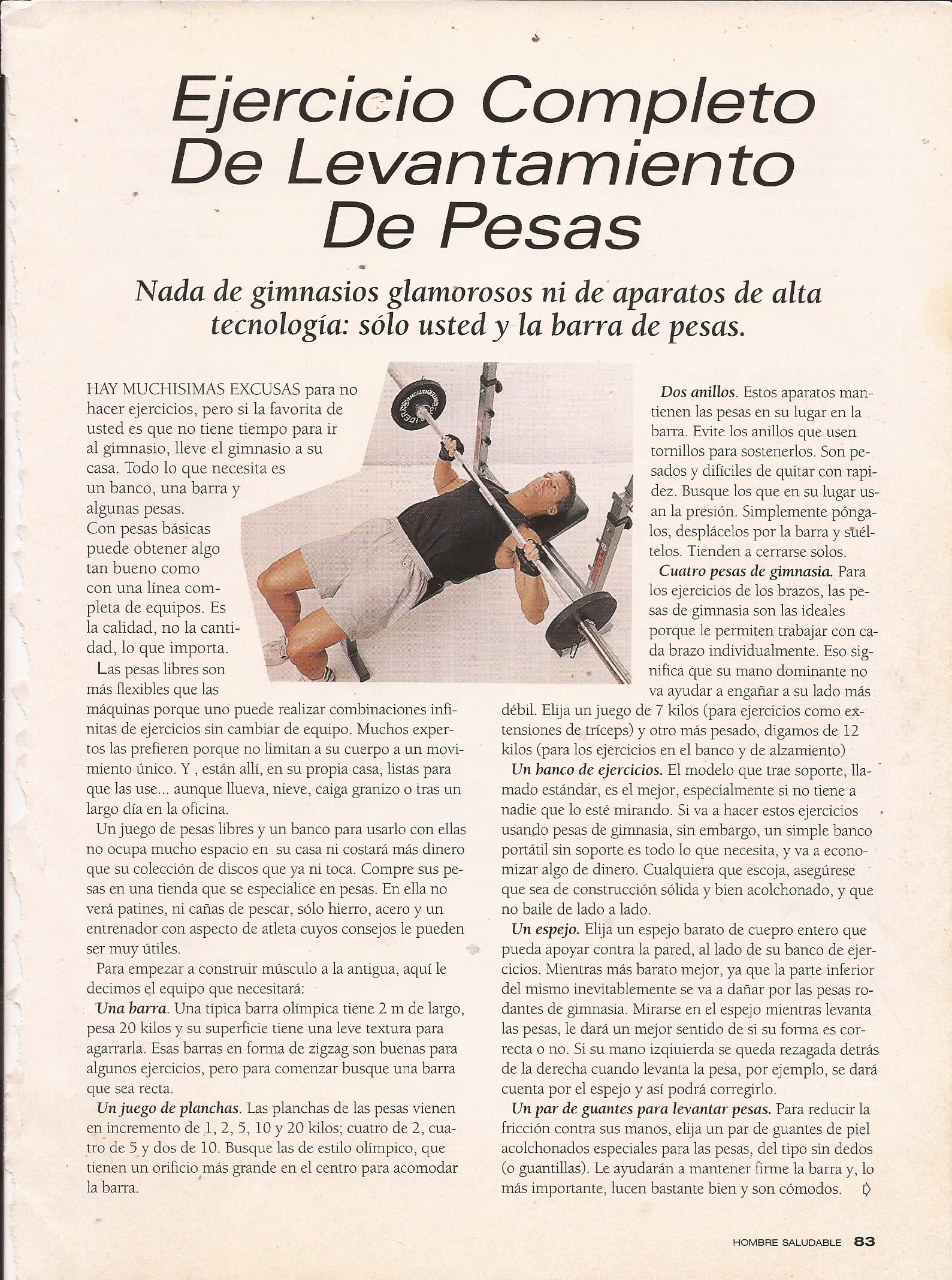 Ejercicio Completo De Levantamiento De Pesas

Nada de gimnasios glamorosos ni de aparatos de alta tecnología: sólo usted y la barra de pesas.

HAY MUCHISIMAS EXCUSAS para no hacer ejercicios, pero si la favorita de usted es que no tiene tiempo para ir al gimnasio, lleve el gimnasio a su casa. Todo lo que necesita es un banco, una barra y algunas pesas. Con pesas básicas puede obtener algo tan bueno como con una línea completa de equipos. Es la calidad, no la cantidad, lo que importa.

Las pesas libres son más flexibles que las máquinas porque uno puede realizar combinaciones infinitas de ejercicios sin cambiar de equipo. Muchos expertos las prefieren porque no limitan a su cuerpo a un movimiento único. Y , están allí, en su propia casa, listas para que las use... aunque llueva, nieve, caiga granizo o tras un largo día en la oficina.

Un juego de pesas libres y un banco para usarlo con ellas no ocupa mucho espacio en su casa ni costará más dinero que su colección de discos que ya ni toca. Compre sus pesas en una tienda que se especialice en pesas. En ella no verá patines, ni cañas de pescar, sólo hierro, acero y un entrenador con aspecto de atleta cuyos consejos le pueden ser muy útiles.

Para empezar a construir músculo a la antigua, aquí le decimos el equipo que necesitará:

Una barra. Una típica barra olímpica tiene 2 m de largo, pesa 20 kilos y su superficie tiene una leve textura para agarrarla. Esas barras en forma de zigzag son buenas para algunos ejercicios, pero para comenzar busque una barra que sea recta.

Un juego de planchas. Las planchas de las pesas vienen en incremento de 1, 2, 5, 10 y 20 kilos; cuatro de 2, cuatro de 5 y dos de 10. Busque las de estilo olímpico, que tienen un orificio más grande en el centro para acomodar la barra.

Dos anillos. Estos aparatos mantienen las pesas en su lugar en la barra. Evite los anillos que usen tornillos para sostenerlos. Son pesados y difíciles de quitar con rapidez. Busque los que en su lugar usan la presión. Simplemente póngalos, desplácelos por la barra y suéltelos. Tienden a cerrarse solos.

Cuatro pesas de gimnasia. Para los ejercicios de los brazos, las pesas de gimnasia son las ideales porque le permiten trabajar con cada brazo individualmente. Eso significa que su mano dominante no va ayudar a engañar a su lado más débil. Elija un juego de 7 kilos (para ejercicios como extensiones de tríceps) y otro más pesado, digamos de 12 kilos (para los ejercicios en el banco y de alzamiento)

Un banco de ejercicios. El modelo que trae soporte, llamado estándar, es el mejor, especialmente si no tiene a nadie que lo esté mirando. Si va a hacer estos ejercicios usando pesas de gimnasia, sin embargo, un simple banco portátil sin soporte es todo lo que necesita, y va a economizar algo de dinero. Cualquiera que escoja, asegúrese que sea de construcción sólida y bien acolchonado, y que no baile de lado a lado.

Un espejo. Elija un espejo barato de cuepro entero que pueda apoyar contra la pared, al lado de su banco de ejercicios. Mientras más barato mejor, ya que la parte inferior del mismo inevitablemente se va a dañar por las pesas rodantes de gimnasia. Mirarse en el espejo mientras levanta las pesas, le dará un mejor sentido de si su forma es correcta o no. Si su mano izqiuierda se queda rezagada detrás de la derecha cuando levanta la pesa, por ejemplo, se dará cuenta por el espejo y así podrá corregirlo.

Un par de guantes para levantar pesas. Para reducir la fricción contra sus manos, elija un par de guantes de piel acolchonados especiales para las pesas, del tipo sin dedos (o guantillas). Le ayudarán a mantener firme la barra y, lo más importante, lucen bastante bien y son cómodos.

HOMBRE SALUDABLE 83